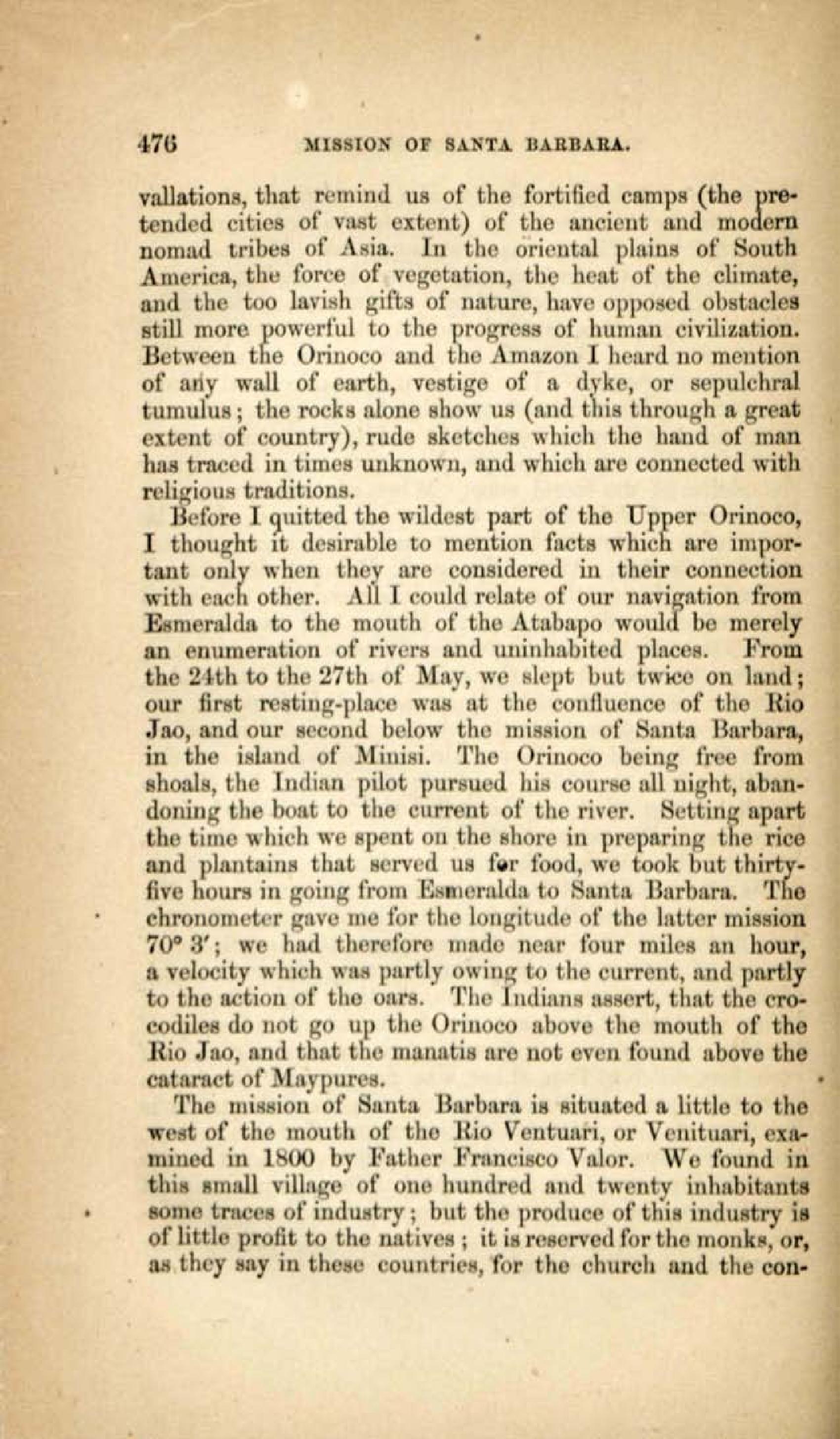 476 MISSION OF SANTA BARBARA.

vallations, that remind us of the fortified camps (the pretended cities of vast extent) of the ancient and modern nomad tribes of Asia. In the oriental plains of South America, the force of vegetation, the heat of the climate, and the too lavish gifts of nature, have opposed obstacles still more powerful to the progress of human civilization. Between the Orinoco and the Amazon I heard no mention of any wall of earth, vestige of a dyke, or sepulchral tumulus; the rocks alone show us (and this through a great extent of country), rude sketches which the hand of man has traced in times unknown, and which are connected with religious traditions.

Before I quitted the wildest part of the Upper Orinoco, I thought it desirable to mention facts which are important only when they are considered in their connection with each other. All I could relate of our navigation from Esmeralda to the mouth of the Atabapo would be merely an enumeration of rivers and uninhabited places. From the 24th to the 27th of May, we slept but twice on land; our first resting-place was at the confluence of the Rio Jao, and our second below the mission of Santa Barbara, in the island of Minisi. The Orinoco being free from shoals, the Indian pilot pursued his course all night, abandoning the boat to the current of the river. Setting apart the time which we spent on the shore in preparing the rice and plantains that served us for food, we took but thirty-five hours in going from Esmeralda to Santa Barbara. The chronometer gave me for the longitude of the latter mission 70° 3′; we had therefore made near four miles an hour, a velocity which was partly owing to the current, and partly to the action of the oars. The Indians assert, that the crocodiles do not go up the Orinoco above the mouth of the Rio Jao, and that the manatis are not even found above the cataract of Maypures.

The mission of Santa Barbara is situated a little to the west of the mouth of the Rio Ventuari, or Venituari, examined in 1800 by Father Francisco Valor. We found in this small village of one hundred and twenty inhabitants some traces of industry; but the produce of this industry is of little profit to the natives; it is reserved for the monks, or, as they say in these countries, for the church and the con-